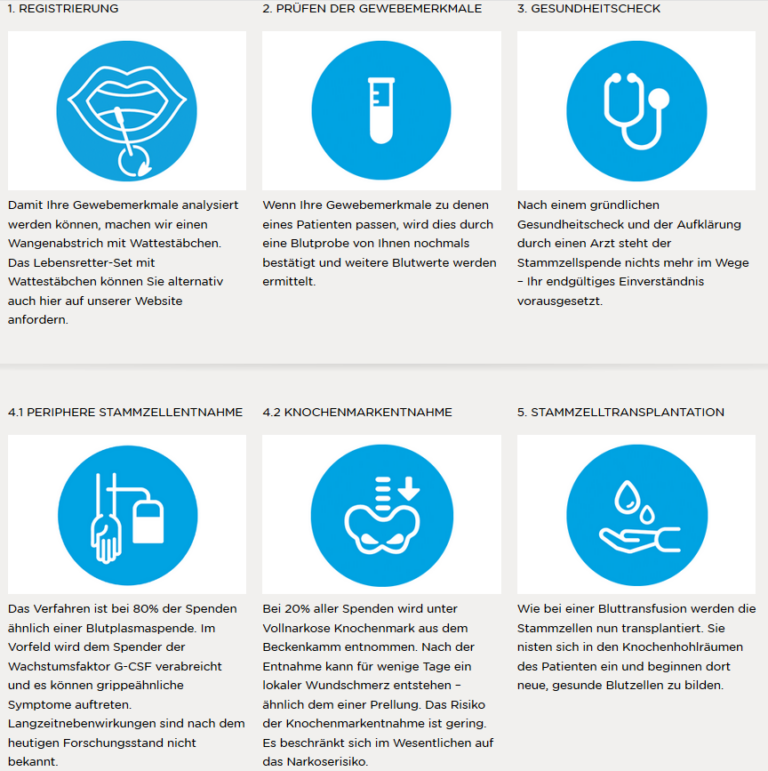 1. REGISTRIERUNG

Damit Ihre Gewebemerkmale analysiert werden können, machen wir einen Wangenabstrich mit Wattestäbchen. Das Lebensretter-Set mit Wattestäbchen können Sie alternativ auch hier auf unserer Website anfordern.

2. PRÜFEN DER GEWEBEMERKMALE

Wenn Ihre Gewebemerkmale zu denen eines Patienten passen, wird dies durch eine Blutprobe von Ihnen nochmals bestätigt und weitere Blutwerte werden ermittelt.

3. GESUNDHEITSCHECK

Nach einem gründlichen Gesundheitscheck und der Aufklärung durch einen Arzt steht der Stammzellspende nichts mehr im Wege – Ihr endgültiges Einverständnis vorausgesetzt.

4.1 PERIPHERE STAMMZELLENTNAHME

Das Verfahren ist bei 80% der Spenden ähnlich einer Blutplasmaspende. Im Vorfeld wird dem Spender der Wachstumsfaktor G-CSF verabreicht und es können grippeähnliche Symptome auftreten. Langzeitnebenwirkungen sind nach dem heutigen Forschungsstand nicht bekannt.

4.2 KNOCHENMARKENTNAHME

Bei 20% aller Spenden wird unter Vollnarkose Knochenmark aus dem Beckenkamm entnommen. Nach der Entnahme kann für wenige Tage ein lokaler Wundschmerz entstehen – ähnlich dem einer Prellung. Das Risiko der Knochenmarkentnahme ist gering. Es beschränkt sich im Wesentlichen auf das Narkoserisiko.

5. STAMMZELLTRANSPLANTATION

Wie bei einer Bluttransfusion werden die Stammzellen nun transplantiert. Sie nisten sich in den Knochenhohlräumen des Patienten ein und beginnen dort neue, gesunde Blutzellen zu bilden.